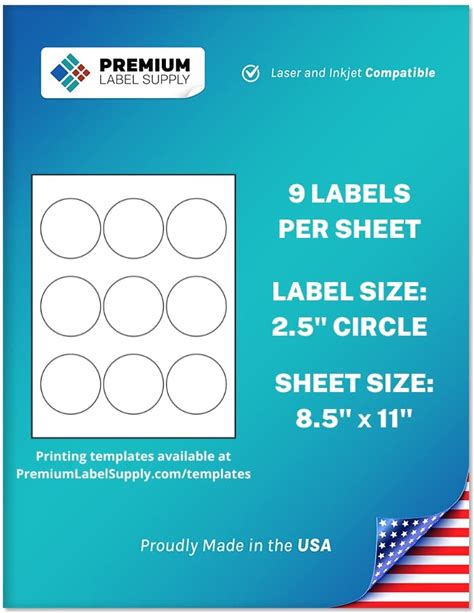 PREMIUM
LABEL SUPPLY

Laser and Inkjet Compatible

9 LABELS PER SHEET

LABEL SIZE: 2.5" CIRCLE

SHEET SIZE: 8.5" x 11"

Printing templates available at PremiumLabelSupply.com/templates

Proudly Made in the USA